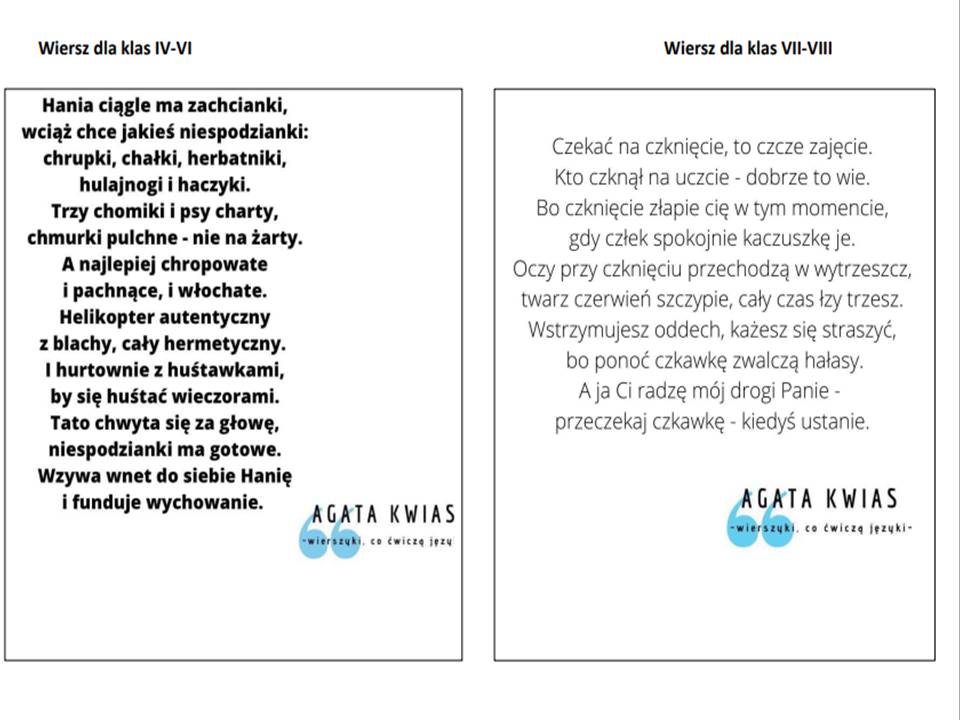 Wiersz dla klas IV-VI

Hania ciągle ma zachcianki,
wciąż chce jakieś niespodzianki:
chrupki, chałki, herbatniki,
hulajnogi i haczyki.
Trzy chomiki i psy charty,
chmurki pulchne - nie na żarty.
A najlepiej chropowate
i pachnące, i włochate.
Helikopter autentyczny
z blachy, cały hermetyczny.
I hurtownie z huśtawkami,
by się huśtać wieczorami.
Tato chwyta się za głowę,
niespodzianki ma gotowe.
Wzywa wnet do siebie Hanię
i funduje wychowanie.

AGATA KWIAS
-wierszyki, co ćwiczą języ

Wiersz dla klas VII-VIII

Czekać na czknięcie, to czcze zajęcie.
Kto czknął na uczcie - dobrze to wie.
Bo czknięcie złapie cię w tym momencie,
gdy człek spokojnie kaczuszkę je.
Oczy przy czknięciu przechodzą w wytrzeszcz,
twarz czerwień szczypie, cały czas łzy trzesz.
Wstrzymujesz oddech, każesz się straszyć,
bo ponoć czkawkę zwalczą hałasy.
A ja Ci radzę mój drogi Panie -
przeczekaj czkawkę - kiedyś ustanie.

AGATA KWIAS
-wierszyki, co ćwiczą języki-